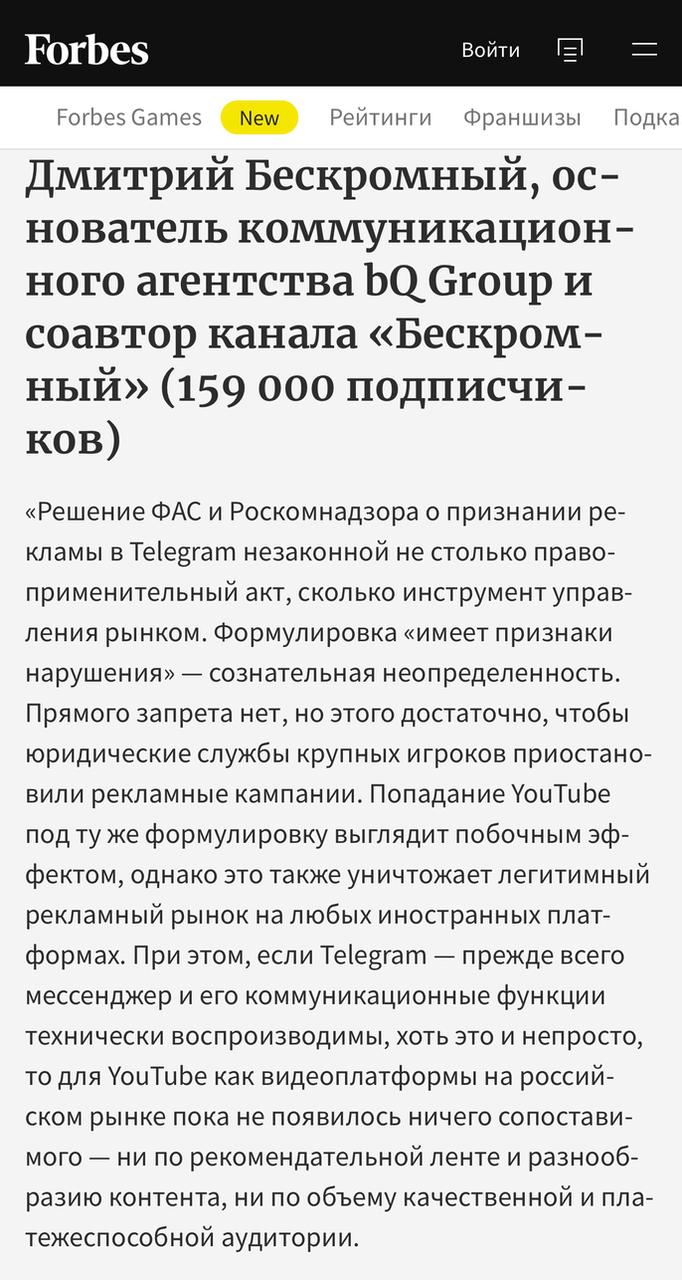 Forbes Войти

Forbes Games New Рейтинги Франшизы Подка

Дмитрий Бескромный, основатель коммуникационного агентства bQ Group и соавтор канала «Бескромный» (159 000 подписчиков)

«Решение ФАС и Роскомнадзора о признании рекламы в Telegram незаконной не столько правоприменительный акт, сколько инструмент управления рынком. Формулировка «имеет признаки нарушения» — сознательная неопределенность. Прямого запрета нет, но этого достаточно, чтобы юридические службы крупных игроков приостановили рекламные кампании. Попадание YouTube под ту же формулировку выглядит побочным эффектом, однако это также уничтожает легитимный рекламный рынок на любых иностранных платформах. При этом, если Telegram — прежде всего мессенджер и его коммуникационные функции технически воспроизводимы, хоть это и непросто, то для YouTube как видеоплатформы на российском рынке пока не появилось ничего сопоставимого — ни по рекомендательной ленте и разнообразию контента, ни по объему качественной и платежеспособной аудитории.